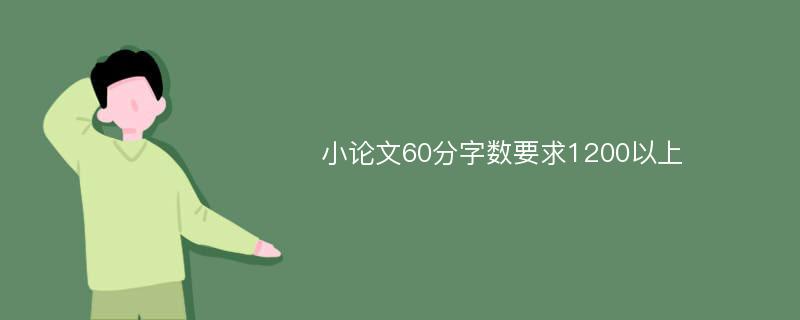 小论文60分字数要求1200以上